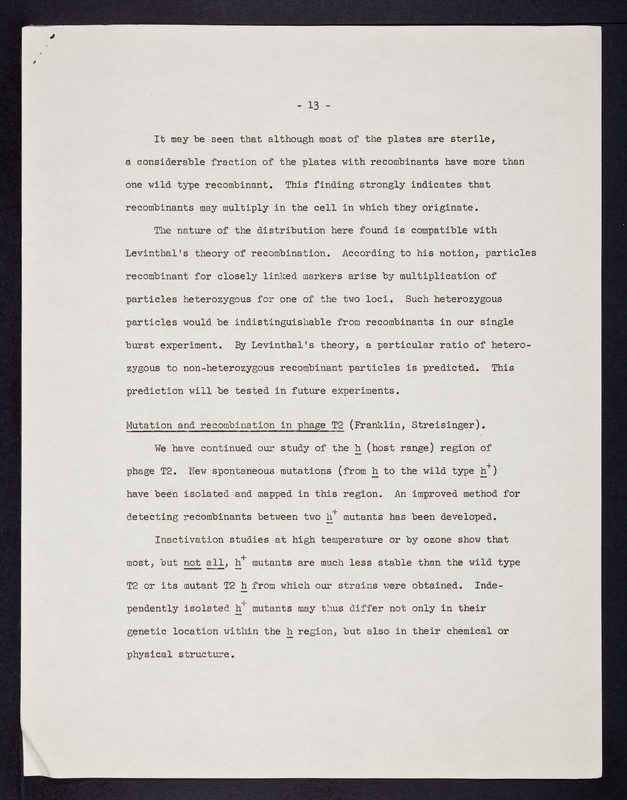 - 13 -

It may be seen that although most of the plates are sterile, a considerable fraction of the plates with recombinants have more than one wild type recombinant. This finding strongly indicates that recombinants may multiply in the cell in which they originate.

The nature of the distribution here found is compatible with Levinthal's theory of recombination. According to his notion, particles recombinant for closely linked markers arise by multiplication of particles heterozygous for one of the two loci. Such heterozygous particles would be indistinguishable from recombinants in our single burst experiment. By Levinthal's theory, a particular ratio of heterozygous to non-heterozygous recombinant particles is predicted. This prediction will be tested in future experiments.

Mutation and recombination in phage T2 (Franklin, Streisinger).

We have continued our study of the h (host range) region of phage T2. New spontaneous mutations (from h to the wild type $h^+$) have been isolated and mapped in this region. An improved method for detecting recombinants between two $h^+$ mutants has been developed.

Inactivation studies at high temperature or by ozone show that most, but not all, $h^+$ mutants are much less stable than the wild type T2 or its mutant T2 h from which our strains were obtained. Independently isolated $h^+$ mutants may thus differ not only in their genetic location within the h region, but also in their chemical or physical structure.